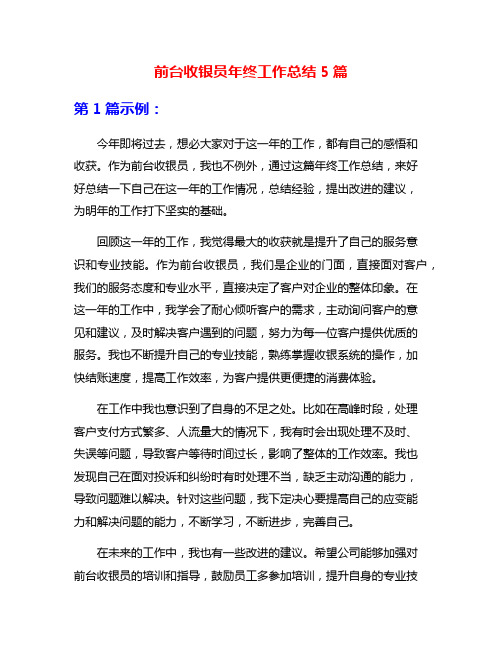 前台收银员年终工作总结 5 篇

第 1 篇示例：

今年即将过去，想必大家对于这一年的工作，都有自己的感悟和收获。作为前台收银员，我也不例外，通过这篇年终工作总结，来好好总结一下自己在这一年的工作情况，总结经验，提出改进的建议，为明年的工作打下坚实的基础。

回顾这一年的工作，我觉得最大的收获就是提升了自己的服务意识和专业技能。作为前台收银员，我们是企业的门面，直接面对客户，我们的服务态度和专业水平，直接决定了客户对企业的整体印象。在这一年的工作中，我学会了耐心倾听客户的需求，主动询问客户的意见和建议，及时解决客户遇到的问题，努力为每一位客户提供优质的服务。我也不断提升自己的专业技能，熟练掌握收银系统的操作，加快结账速度，提高工作效率，为客户提供更便捷的消费体验。

在工作中我也意识到了自身的不足之处。比如在高峰时段，处理客户支付方式繁多、人流量大的情况下，我有时会出现处理不及时、失误等问题，导致客户等待时间过长，影响了整体的工作效率。我也发现自己在面对投诉和纠纷时有时处理不当，缺乏主动沟通的能力，导致问题难以解决。针对这些问题，我下定决心要提高自己的应变能力和解决问题的能力，不断学习，不断进步，完善自己。

在未来的工作中，我也有一些改进的建议。希望公司能够加强对前台收银员的培训和指导，鼓励员工多参加培训，提升自身的专业技